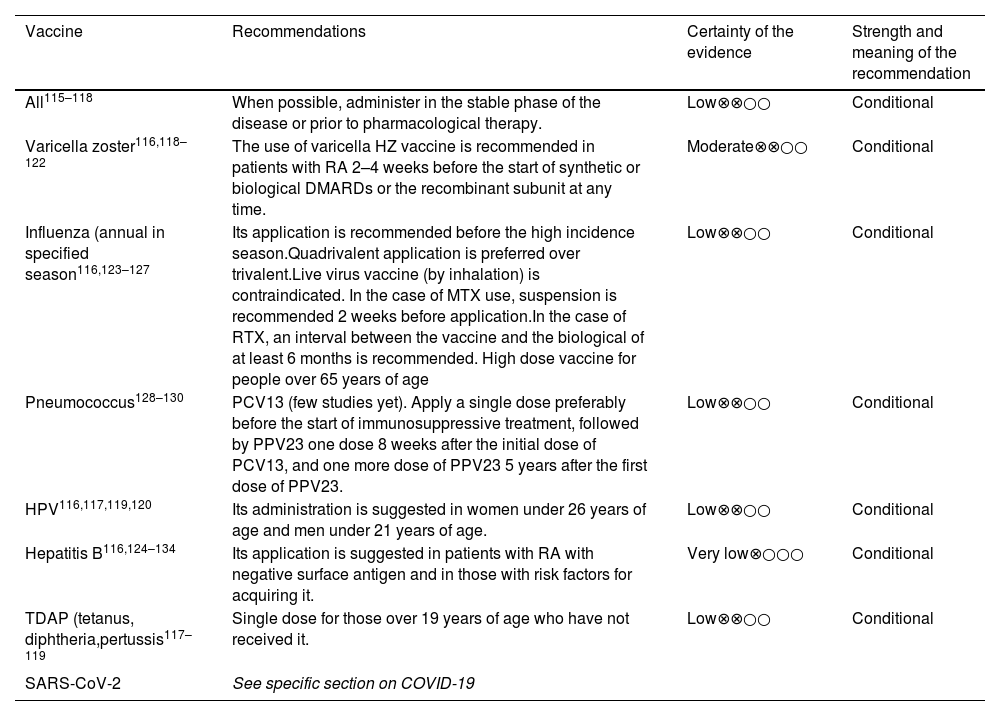 | Vaccine | Recommendations | Certainty of the evidence | Strength and meaning of the recommendation |
|---|---|---|---|
| All$^{115–118}$ | When possible, administer in the stable phase of the disease or prior to pharmacological therapy. | Low⊗⊗○○ | Conditional |
| Varicella zoster$^{116,118–122}$ | The use of varicella HZ vaccine is recommended in patients with RA 2–4 weeks before the start of synthetic or biological DMARDs or the recombinant subunit at any time. | Moderate⊗⊗○○ | Conditional |
| Influenza (annual in specified season$^{116,123–127}$ | Its application is recommended before the high incidence season.Quadrivalent application is preferred over trivalent.Live virus vaccine (by inhalation) is contraindicated. In the case of MTX use, suspension is recommended 2 weeks before application.In the case of RTX, an interval between the vaccine and the biological of at least 6 months is recommended. High dose vaccine for people over 65 years of age | Low⊗⊗○○ | Conditional |
| Pneumococcus$^{128–130}$ | PCV13 (few studies yet). Apply a single dose preferably before the start of immunosuppressive treatment, followed by PPV23 one dose 8 weeks after the initial dose of PCV13, and one more dose of PPV23 5 years after the first dose of PPV23. | Low⊗⊗○○ | Conditional |
| HPV$^{116,117,119,120}$ | Its administration is suggested in women under 26 years of age and men under 21 years of age. | Low⊗⊗○○ | Conditional |
| Hepatitis B$^{116,124–134}$ | Its application is suggested in patients with RA with negative surface antigen and in those with risk factors for acquiring it. | Very low⊗○○○ | Conditional |
| TDAP (tetanus, diphtheria,pertussis$^{117–119}$ | Single dose for those over 19 years of age who have not received it. | Low⊗⊗○○ | Conditional |
| SARS-CoV-2 | See specific section on COVID-19 | | |